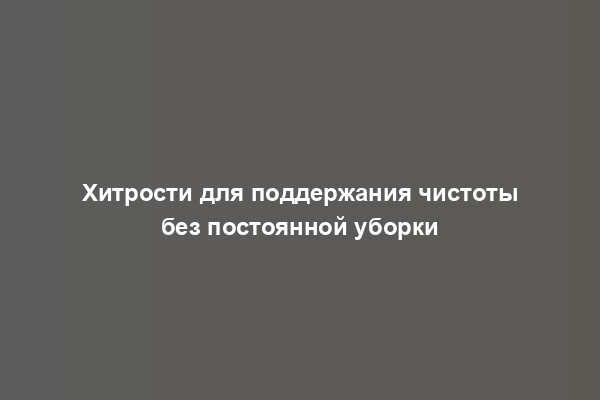 Хитрости для поддержания чистоты без постоянной уборки